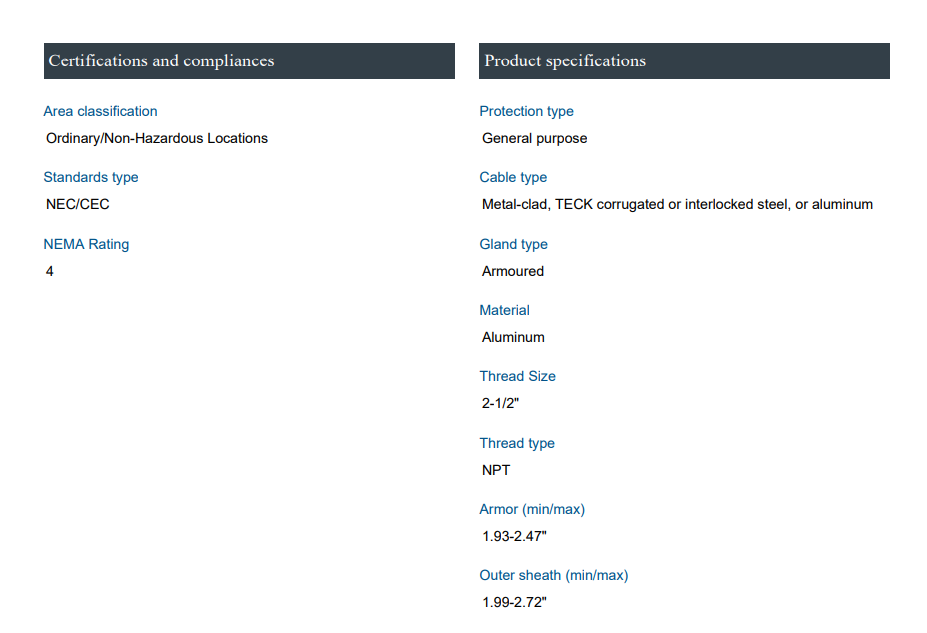 Certifications and compliances

Area classification

Ordinary/Non-Hazardous Locations

Standards type

NEC/CEC

NEMA Rating

4

Product specifications

Protection type

General purpose

Cable type

Metal-clad, TECK corrugated or interlocked steel, or aluminum

Gland type

Armoured

Material

Aluminum

Thread Size

2-1/2"

Thread type

NPT

Armor (min/max)

1.93-2.47"

Outer sheath (min/max)

1.99-2.72"